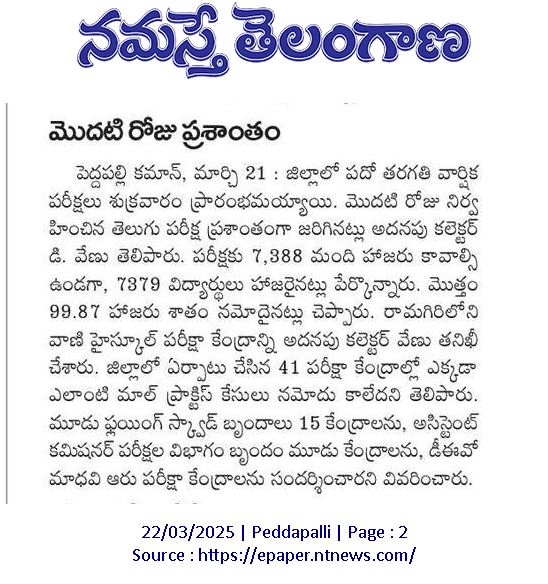 నమస్తే తెలంగాణ

మొదటి రోజు ప్రశాంతం

పెద్దపల్లి కమాన్, మార్చి 21 : జిల్లాలో పదో తరగతి వార్షిక పరీక్షలు శుక్రవారం ప్రారంభమయ్యాయి. మొదటి రోజు నిర్వహించిన తెలుగు పరీక్ష ప్రశాంతంగా జరిగినట్లు అదనపు కలెక్టర్ డి. వేణు తెలిపారు. పరీక్షకు 7,388 మంది హాజరు కావాల్సి ఉండగా, 7379 విద్యార్థులు హాజరైనట్లు పేర్కొన్నారు. మొత్తం 99.87 హాజరు శాతం నమోదైనట్లు చెప్పారు. రామగిరిలోని వాణి హైస్కూల్ పరీక్షా కేంద్రాన్ని అదనపు కలెక్టర్ వేణు తనిఖీ చేశారు. జిల్లాలో ఏర్పాటు చేసిన 41 పరీక్షా కేంద్రాల్లో ఎక్కడా ఎలాంటి మాల్ ప్రాక్టిస్ కేసులు నమోదు కాలేదని తెలిపారు. మూడు ఫ్లయింగ్ స్క్వాడ్ బృందాలు 15 కేంద్రాలను, అసిస్టెంట్ కమిషనర్ పరీక్షల విభాగం బృందం మూడు కేంద్రాలను, డీఈవో మాధవి ఆరు పరీక్షా కేంద్రాలను సందర్శించారని వివరించారు.

22/03/2025 | Peddapalli | Page : 2
Source : https://epaper.ntnews.com/